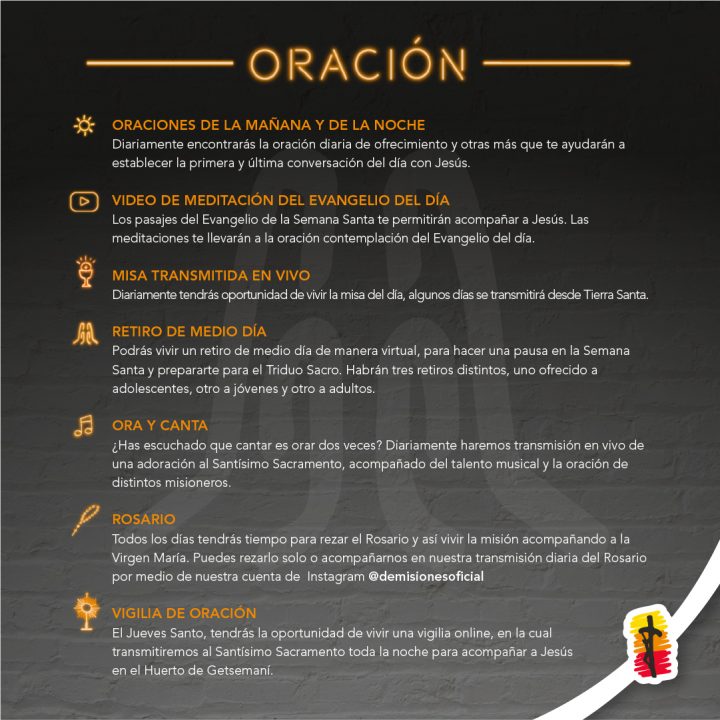 ORACIÓN

ORACIONES DE LA MAÑANA Y DE LA NOCHE
Diariamente encontrarás la oración diaria de ofrecimiento y otras más que te ayudarán a establecer la primera y última conversación del día con Jesús.

VIDEO DE MEDITACIÓN DEL EVANGELIO DEL DÍA
Los pasajes del Evangelio de la Semana Santa te permitirán acompañar a Jesús. Las meditaciones te llevarán a la oración contemplación del Evangelio del día.

MISA TRANSMITIDA EN VIVO
Diariamente tendrás oportunidad de vivir la misa del día, algunos días se transmitirá desde Tierra Santa.

RETIRO DE MEDIO DÍA
Podrás vivir un retiro de medio día de manera virtual, para hacer una pausa en la Semana Santa y prepararte para el Triduo Sacro. Habrán tres retiros distintos, uno ofrecido a adolescentes, otro a jóvenes y otro a adultos.

ORA Y CANTA
¿Has escuchado que cantar es orar dos veces? Diariamente haremos transmisión en vivo de una adoración al Santísimo Sacramento, acompañado del talento musical y la oración de distintos misioneros.

ROSARIO
Todos los días tendrás tiempo para rezar el Rosario y así vivir la misión acompañando a la Virgen María. Puedes rezarlo solo o acompañarnos en nuestra transmisión diaria del Rosario por medio de nuestra cuenta de Instagram @demisionesoficial

VIGILIA DE ORACIÓN
El Jueves Santo, tendrás la oportunidad de vivir una vigilia online, en la cual transmitiremos al Santísimo Sacramento toda la noche para acompañar a Jesús en el Huerto de Getsemaní.